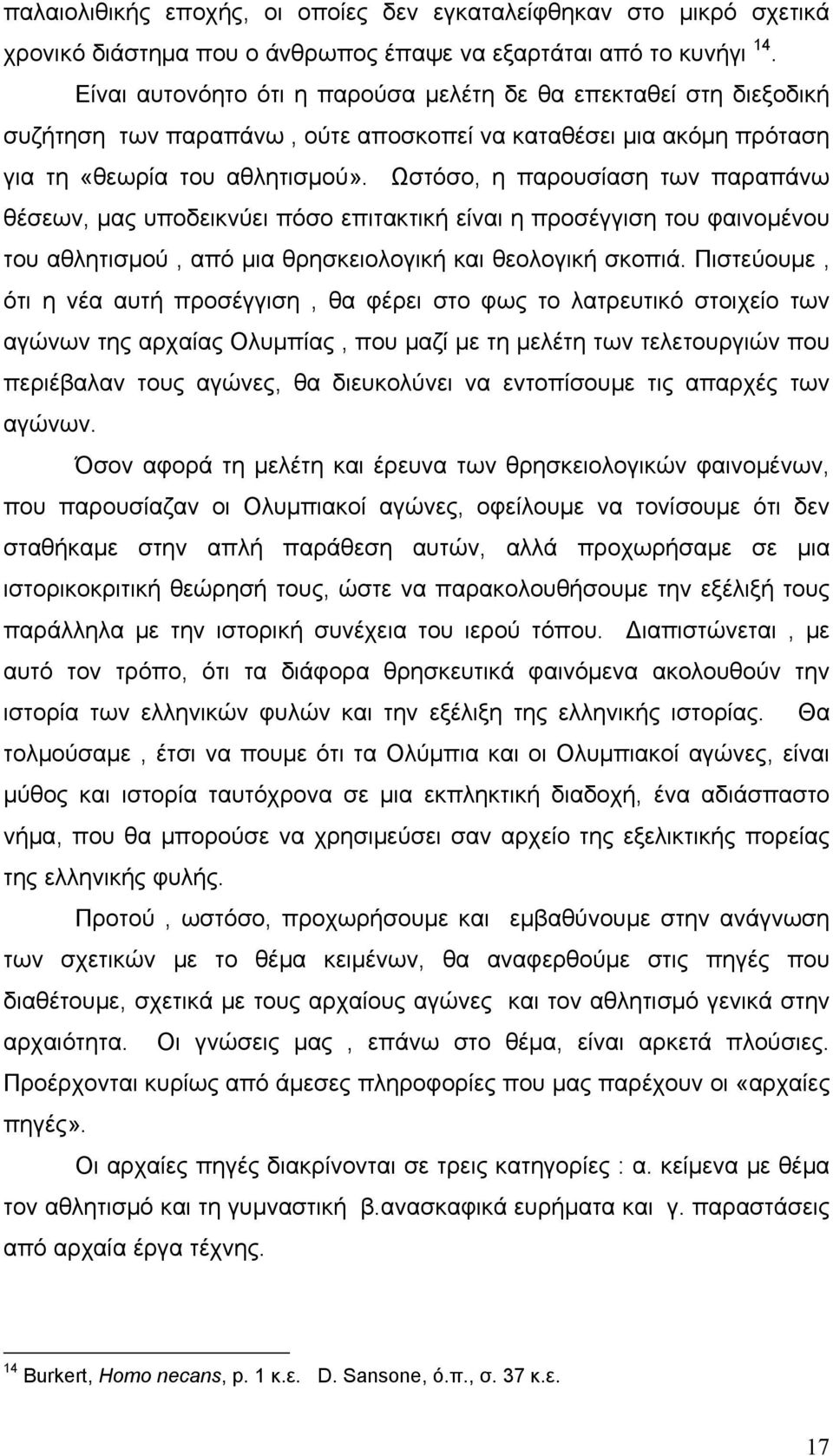 παλαιολιθικής εποχής, οι οποίες δεν εγκαταλείφθηκαν στο μικρό σχετικά χρονικό διάστημα που ο άνθρωπος έπαψε να εξαρτάται από το κυνήγι $^{14}$.

Είναι αυτονόητο ότι η παρούσα μελέτη δε θα επεκταθεί στη διεξοδική συζήτηση των παραπάνω , ούτε αποσκοπεί να καταθέσει μια ακόμη πρόταση για τη «θεωρία του αθλητισμού». Ωστόσο, η παρουσίαση των παραπάνω θέσεων, μας υποδεικνύει πόσο επιτακτική είναι η προσέγγιση του φαινομένου του αθλητισμού , από μια θρησκειολογική και θεολογική σκοπιά. Πιστεύουμε , ότι η νέα αυτή προσέγγιση , θα φέρει στο φως το λατρευτικό στοιχείο των αγώνων της αρχαίας Ολυμπίας , που μαζί με τη μελέτη των τελετουργιών που περιέβαλαν τους αγώνες, θα διευκολύνει να εντοπίσουμε τις απαρχές των αγώνων.

Όσον αφορά τη μελέτη και έρευνα των θρησκειολογικών φαινομένων, που παρουσίαζαν οι Ολυμπιακοί αγώνες, οφείλουμε να τονίσουμε ότι δεν σταθήκαμε στην απλή παράθεση αυτών, αλλά προχωρήσαμε σε μια ιστορικοκριτική θεώρησή τους, ώστε να παρακολουθήσουμε την εξέλιξή τους παράλληλα με την ιστορική συνέχεια του ιερού τόπου. Διαπιστώνεται , με αυτό τον τρόπο, ότι τα διάφορα θρησκευτικά φαινόμενα ακολουθούν την ιστορία των ελληνικών φυλών και την εξέλιξη της ελληνικής ιστορίας. Θα τολμούσαμε , έτσι να πουμε ότι τα Ολύμπια και οι Ολυμπιακοί αγώνες, είναι μύθος και ιστορία ταυτόχρονα σε μια εκπληκτική διαδοχή, ένα αδιάσπαστο νήμα, που θα μπορούσε να χρησιμεύσει σαν αρχείο της εξελικτικής πορείας της ελληνικής φυλής.

Προτού , ωστόσο, προχωρήσουμε και εμβαθύνουμε στην ανάγνωση των σχετικών με το θέμα κειμένων, θα αναφερθούμε στις πηγές που διαθέτουμε, σχετικά με τους αρχαίους αγώνες και τον αθλητισμό γενικά στην αρχαιότητα. Οι γνώσεις μας , επάνω στο θέμα, είναι αρκετά πλούσιες. Προέρχονται κυρίως από άμεσες πληροφορίες που μας παρέχουν οι «αρχαίες πηγές».

Οι αρχαίες πηγές διακρίνονται σε τρεις κατηγορίες : α. κείμενα με θέμα τον αθλητισμό και τη γυμναστική β.ανασκαφικά ευρήματα και γ. παραστάσεις από αρχαία έργα τέχνης.

$^{14}$ Burkert, Homo necans, p. 1 κ.ε. D. Sansone, ό.π., σ. 37 κ.ε.

17